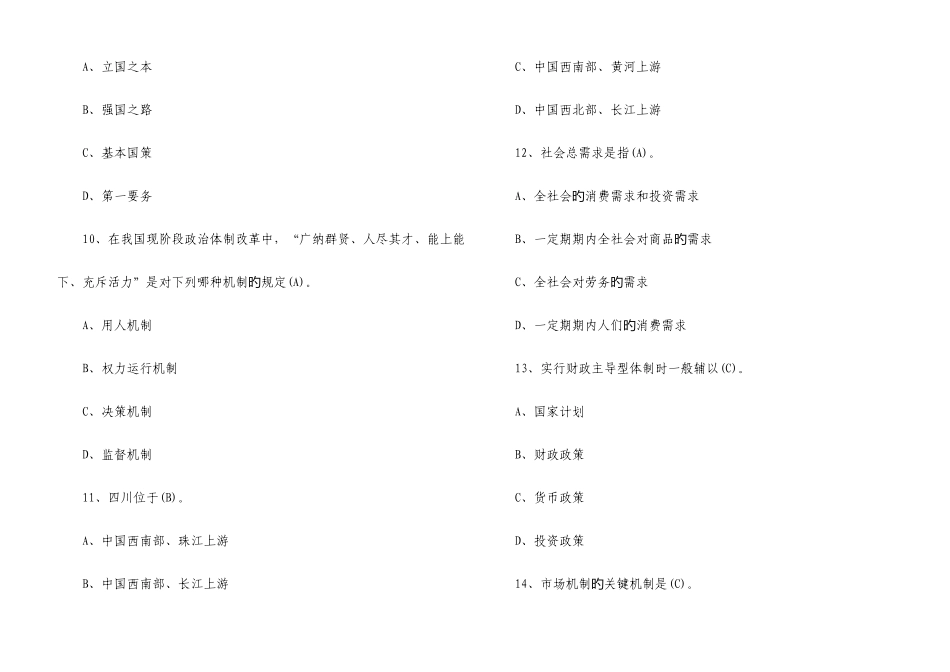 A、立国之本

B、强国之路

C、基本国策

D、第一要务

10、在我国现阶段政治体制改革中，“广纳群贤、人尽其才、能上能下、充斥活力”是对下列哪种机制的规定(A)。

A、用人机制

B、权力运行机制

C、决策机制

D、监督机制

11、四川位于(B)。

A、中国西南部、珠江上游

B、中国西南部、长江上游

C、中国西南部、黄河上游

D、中国西北部、长江上游

12、社会总需求是指(A)。

A、全社会的消费需求和投资需求

B、一定期期内全社会对商品的需求

C、全社会对劳务的需求

D、一定期期内人们的消费需求

13、实行财政主导型体制时一般辅以(C)。

A、国家计划

B、财政政策

C、货币政策

D、投资政策

14、市场机制的关键机制是(C)。